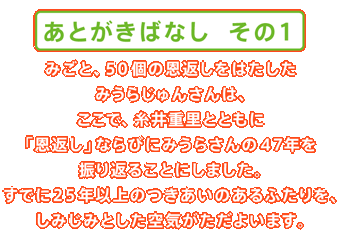 あとがきばなし　その1

みごと、50個の恩返しをはたした
みうらじゅんさんは、
ここで、糸井重里とともに
「恩返し」ならびにみうらさんの47年を
振り返ることにしました。
すでに25年以上のつきあいのあるふたりを、
しみじみとした空気がただよいます。